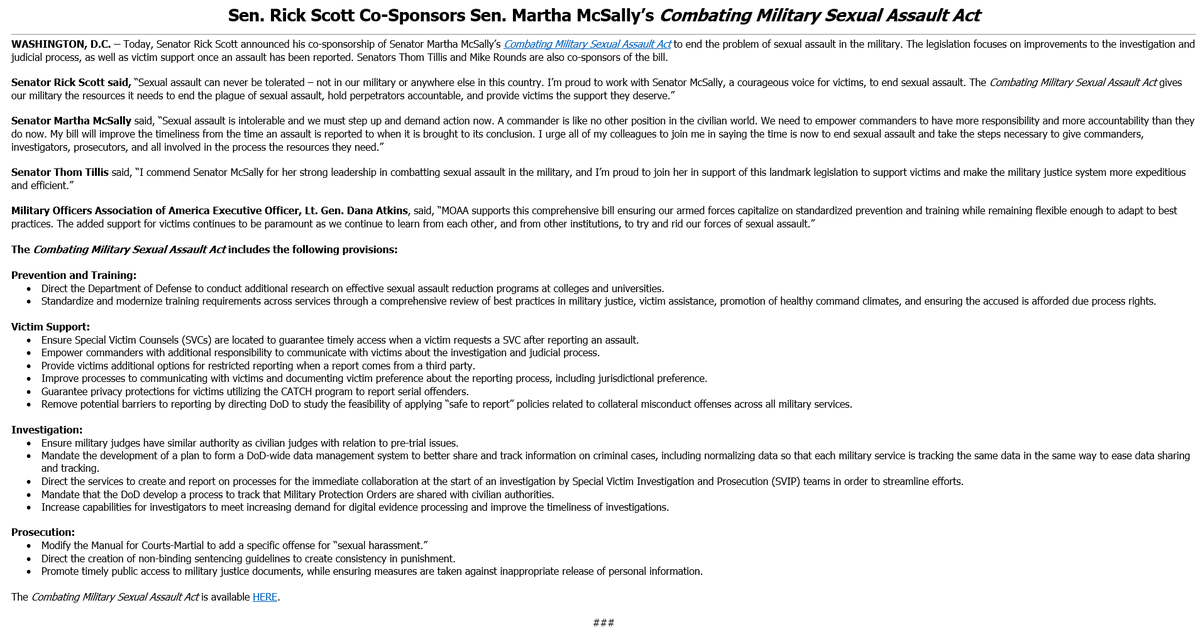 Sen. Rick Scott Co-Sponsors Sen. Martha McSally's Combating Military Sexual Assault Act

WASHINGTON, D.C. – Today, Senator Rick Scott announced his co-sponsorship of Senator Martha McSally's Combating Military Sexual Assault Act to end the problem of sexual assault in the military. The legislation focuses on improvements to the investigation and judicial process, as well as victim support once an assault has been reported. Senators Thom Tillis and Mike Rounds are also co-sponsors of the bill.

Senator Rick Scott said, "Sexual assault can never be tolerated – not in our military or anywhere else in this country. I'm proud to work with Senator McSally, a courageous voice for victims, to end sexual assault. The Combating Military Sexual Assault Act gives our military the resources it needs to end the plague of sexual assault, hold perpetrators accountable, and provide victims the support they deserve."

Senator Martha McSally said, "Sexual assault is intolerable and we must step up and demand action now. A commander is like no other position in the civilian world. We need to empower commanders to have more responsibility and more accountability than they do now. My bill will improve the timeliness from the time an assault is reported to when it is brought to its conclusion. I urge all of my colleagues to join me in saying the time is now to end sexual assault and take the steps necessary to give commanders, investigators, prosecutors, and all involved in the process the resources they need."

Senator Thom Tillis said, "I commend Senator McSally for her strong leadership in combatting sexual assault in the military, and I'm proud to join her in support of this landmark legislation to support victims and make the military justice system more expeditious and efficient."

Military Officers Association of America Executive Officer, Lt. Gen. Dana Atkins, said, "MOAA supports this comprehensive bill ensuring our armed forces capitalize on standardized prevention and training while remaining flexible enough to adapt to best practices. The added support for victims continues to be paramount as we continue to learn from each other, and from other institutions, to try and rid our forces of sexual assault."

The Combating Military Sexual Assault Act includes the following provisions:

Prevention and Training:
- Direct the Department of Defense to conduct additional research on effective sexual assault reduction programs at colleges and universities.
- Standardize and modernize training requirements across services through a comprehensive review of best practices in military justice, victim assistance, promotion of healthy command climates, and ensuring the accused is afforded due process rights.

Victim Support:
- Ensure Special Victim Counsels (SVCs) are located to guarantee timely access when a victim requests a SVC after reporting an assault.
- Empower commanders with additional responsibility to communicate with victims about the investigation and judicial process.
- Provide victims additional options for restricted reporting when a report comes from a third party.
- Improve processes to communicating with victims and documenting victim preference about the reporting process, including jurisdictional preference.
- Guarantee privacy protections for victims utilizing the CATCH program to report serial offenders.
- Remove potential barriers to reporting by directing DoD to study the feasibility of applying "safe to report" policies related to collateral misconduct offenses across all military services.

Investigation:
- Ensure military judges have similar authority as civilian judges with relation to pre-trial issues.
- Mandate the development of a plan to form a DoD-wide data management system to better share and track information on criminal cases, including normalizing data so that each military service is tracking the same data in the same way to ease data sharing and tracking.
- Direct the services to create and report on processes for the immediate collaboration at the start of an investigation by Special Victim Investigation and Prosecution (SVIP) teams in order to streamline efforts.
- Mandate that the DoD develop a process to track that Military Protection Orders are shared with civilian authorities.
- Increase capabilities for investigators to meet increasing demand for digital evidence processing and improve the timeliness of investigations.

Prosecution:
- Modify the Manual for Courts-Martial to add a specific offense for "sexual harassment."
- Direct the creation of non-binding sentencing guidelines to create consistency in punishment.
- Promote timely public access to military justice documents, while ensuring measures are taken against inappropriate release of personal information.

The Combating Military Sexual Assault Act is available HERE.

###